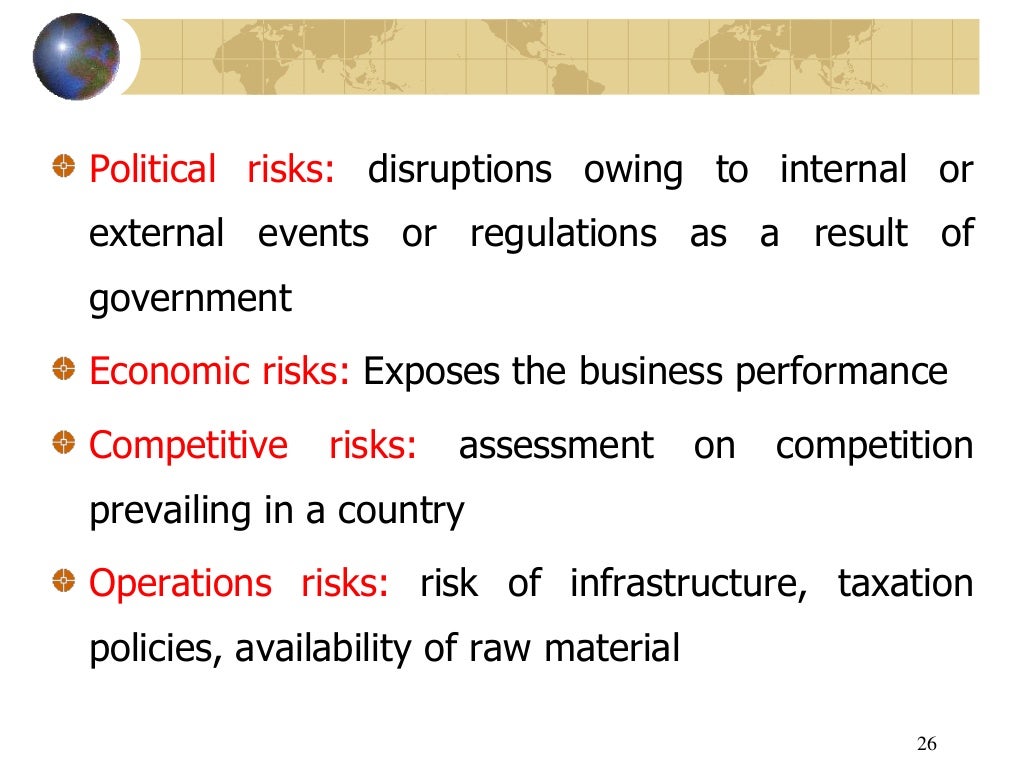 • Political risks: disruptions owing to internal or external events or regulations as a result of government

• Economic risks: Exposes the business performance

• Competitive risks: assessment on competition prevailing in a country

• Operations risks: risk of infrastructure, taxation policies, availability of raw material

26